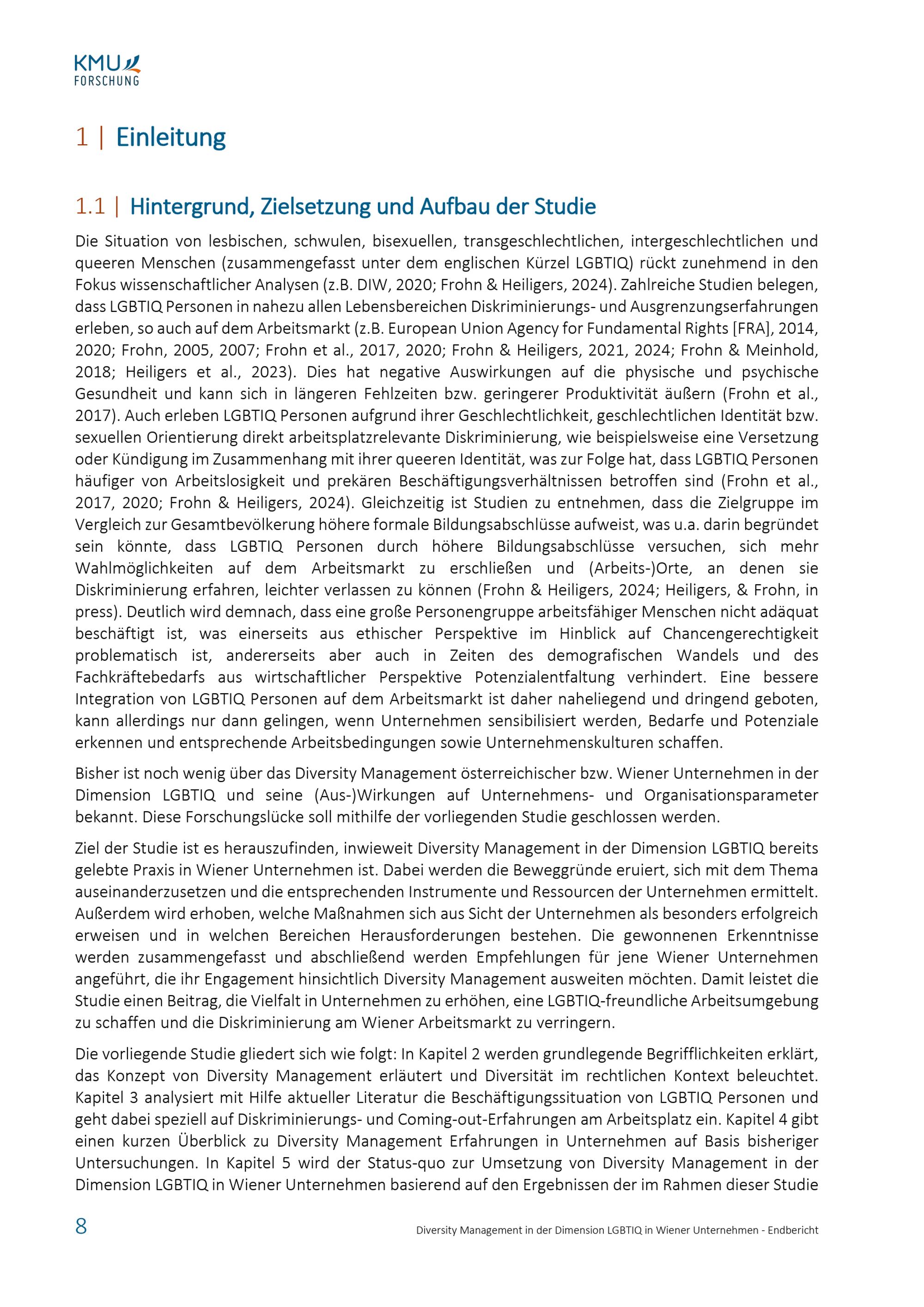 KMU FORSCHUNG

1 | Einleitung

1.1 | Hintergrund, Zielsetzung und Aufbau der Studie

Die Situation von lesbischen, schwulen, bisexuellen, transgeschlechtlichen, intergeschlechtlichen und queeren Menschen (zusammengefasst unter dem englischen Kürzel LGBTIQ) rückt zunehmend in den Fokus wissenschaftlicher Analysen (z.B. DIW, 2020; Frohn & Heiligers, 2024). Zahlreiche Studien belegen, dass LGBTIQ Personen in nahezu allen Lebensbereichen Diskriminierungs- und Ausgrenzungserfahrungen erleben, so auch auf dem Arbeitsmarkt (z.B. European Union Agency for Fundamental Rights [FRA], 2014, 2020; Frohn, 2005, 2007; Frohn et al., 2017, 2020; Frohn & Heiligers, 2021, 2024; Frohn & Meinhold, 2018; Heiligers et al., 2023). Dies hat negative Auswirkungen auf die physische und psychische Gesundheit und kann sich in längeren Fehlzeiten bzw. geringerer Produktivität äußern (Frohn et al., 2017). Auch erleben LGBTIQ Personen aufgrund ihrer Geschlechtlichkeit, geschlechtlichen Identität bzw. sexuellen Orientierung direkt arbeitsplatzrelevante Diskriminierung, wie beispielsweise eine Versetzung oder Kündigung im Zusammenhang mit ihrer queeren Identität, was zur Folge hat, dass LGBTIQ Personen häufiger von Arbeitslosigkeit und prekären Beschäftigungsverhältnissen betroffen sind (Frohn et al., 2017, 2020; Frohn & Heiligers, 2024). Gleichzeitig ist Studien zu entnehmen, dass die Zielgruppe im Vergleich zur Gesamtbevölkerung höhere formale Bildungsabschlüsse aufweist, was u.a. darin begründet sein könnte, dass LGBTIQ Personen durch höhere Bildungsabschlüsse versuchen, sich mehr Wahlmöglichkeiten auf dem Arbeitsmarkt zu erschließen und (Arbeits-)Orte, an denen sie Diskriminierung erfahren, leichter verlassen zu können (Frohn & Heiligers, 2024; Heiligers, & Frohn, in press). Deutlich wird demnach, dass eine große Personengruppe arbeitsfähiger Menschen nicht adäquat beschäftigt ist, was einerseits aus ethischer Perspektive im Hinblick auf Chancengerechtigkeit problematisch ist, andererseits aber auch in Zeiten des demografischen Wandels und des Fachkräftebedarfs aus wirtschaftlicher Perspektive Potenzialentfaltung verhindert. Eine bessere Integration von LGBTIQ Personen auf dem Arbeitsmarkt ist daher naheliegend und dringend geboten, kann allerdings nur dann gelingen, wenn Unternehmen sensibilisiert werden, Bedarfe und Potenziale erkennen und entsprechende Arbeitsbedingungen sowie Unternehmenskulturen schaffen.

Bisher ist noch wenig über das Diversity Management österreichischer bzw. Wiener Unternehmen in der Dimension LGBTIQ und seine (Aus-)Wirkungen auf Unternehmens- und Organisationsparameter bekannt. Diese Forschungslücke soll mithilfe der vorliegenden Studie geschlossen werden.

Ziel der Studie ist es herauszufinden, inwieweit Diversity Management in der Dimension LGBTIQ bereits gelebte Praxis in Wiener Unternehmen ist. Dabei werden die Beweggründe eruiert, sich mit dem Thema auseinanderzusetzen und die entsprechenden Instrumente und Ressourcen der Unternehmen ermittelt. Außerdem wird erhoben, welche Maßnahmen sich aus Sicht der Unternehmen als besonders erfolgreich erweisen und in welchen Bereichen Herausforderungen bestehen. Die gewonnenen Erkenntnisse werden zusammengefasst und abschließend werden Empfehlungen für jene Wiener Unternehmen angeführt, die ihr Engagement hinsichtlich Diversity Management ausweiten möchten. Damit leistet die Studie einen Beitrag, die Vielfalt in Unternehmen zu erhöhen, eine LGBTIQ-freundliche Arbeitsumgebung zu schaffen und die Diskriminierung am Wiener Arbeitsmarkt zu verringern.

Die vorliegende Studie gliedert sich wie folgt: In Kapitel 2 werden grundlegende Begrifflichkeiten erklärt, das Konzept von Diversity Management erläutert und Diversität im rechtlichen Kontext beleuchtet. Kapitel 3 analysiert mit Hilfe aktueller Literatur die Beschäftigungssituation von LGBTIQ Personen und geht dabei speziell auf Diskriminierungs- und Coming-out-Erfahrungen am Arbeitsplatz ein. Kapitel 4 gibt einen kurzen Überblick zu Diversity Management Erfahrungen in Unternehmen auf Basis bisheriger Untersuchungen. In Kapitel 5 wird der Status-quo zur Umsetzung von Diversity Management in der Dimension LGBTIQ in Wiener Unternehmen basierend auf den Ergebnissen der im Rahmen dieser Studie

8 Diversity Management in der Dimension LGBTIQ in Wiener Unternehmen - Endbericht